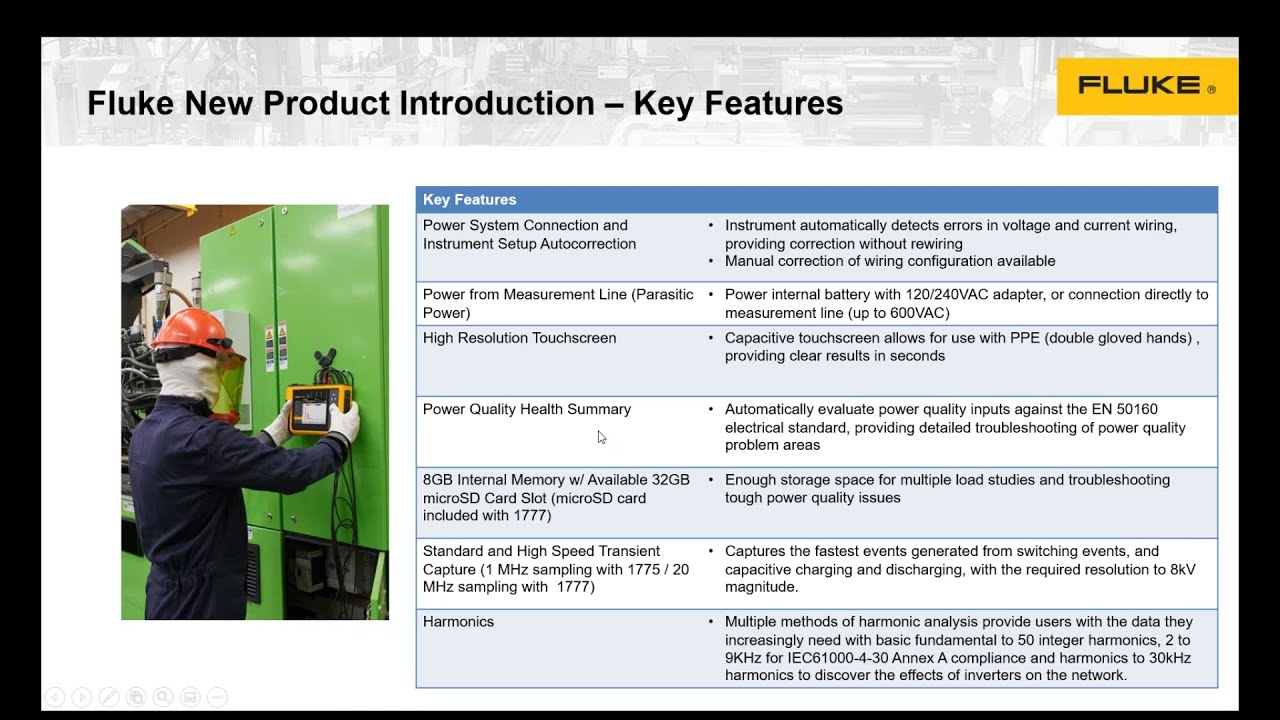 Fluke New Product Introduction – Key Features

FLUKE ®

| Key Features | |
|---|---|
| Power System Connection and Instrument Setup Autocorrection | • Instrument automatically detects errors in voltage and current wiring, providing correction without rewiring • Manual correction of wiring configuration available |
| Power from Measurement Line (Parasitic Power) | • Power internal battery with 120/240VAC adapter, or connection directly to measurement line (up to 600VAC) |
| High Resolution Touchscreen | • Capacitive touchscreen allows for use with PPE (double gloved hands) , providing clear results in seconds |
| Power Quality Health Summary | • Automatically evaluate power quality inputs against the EN 50160 electrical standard, providing detailed troubleshooting of power quality problem areas |
| 8GB Internal Memory w/ Available 32GB microSD Card Slot (microSD card included with 1777) | • Enough storage space for multiple load studies and troubleshooting tough power quality issues |
| Standard and High Speed Transient Capture (1 MHz sampling with 1775 / 20 MHz sampling with 1777) | • Captures the fastest events generated from switching events, and capacitive charging and discharging, with the required resolution to 8kV magnitude. |
| Harmonics | • Multiple methods of harmonic analysis provide users with the data they increasingly need with basic fundamental to 50 integer harmonics, 2 to 9KHz for IEC61000-4-30 Annex A compliance and harmonics to 30kHz harmonics to discover the effects of inverters on the network. |